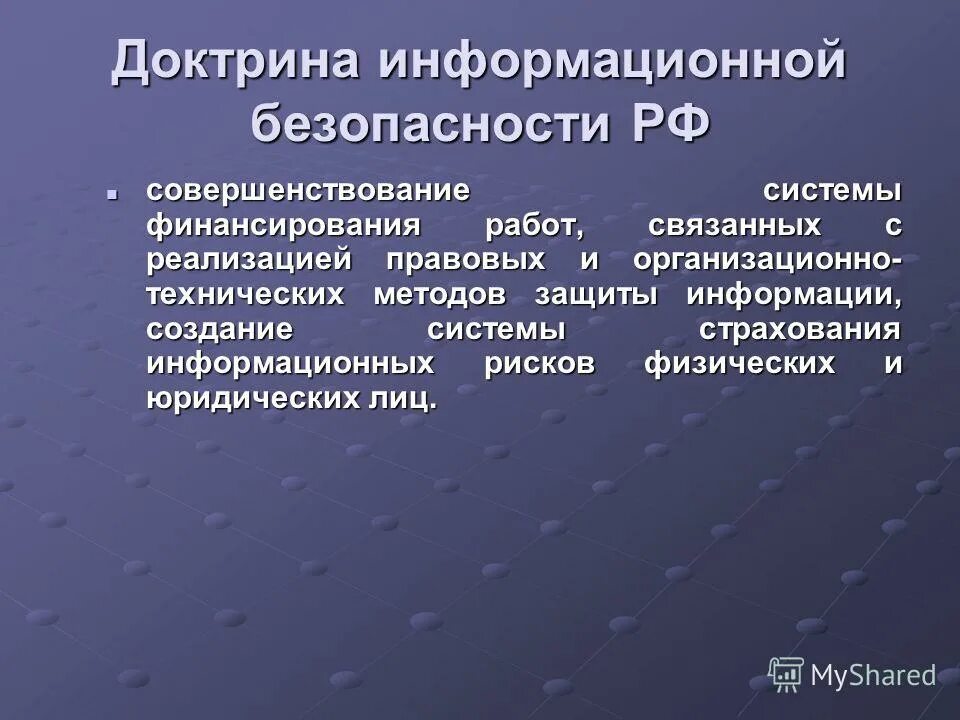 Доктрина информационной безопасности РФ

• совершенствование системы финансирования работ, связанных с реализацией правовых и организационно-технических методов защиты информации, создание системы страхования информационных рисков физических и юридических лиц.

MyShared